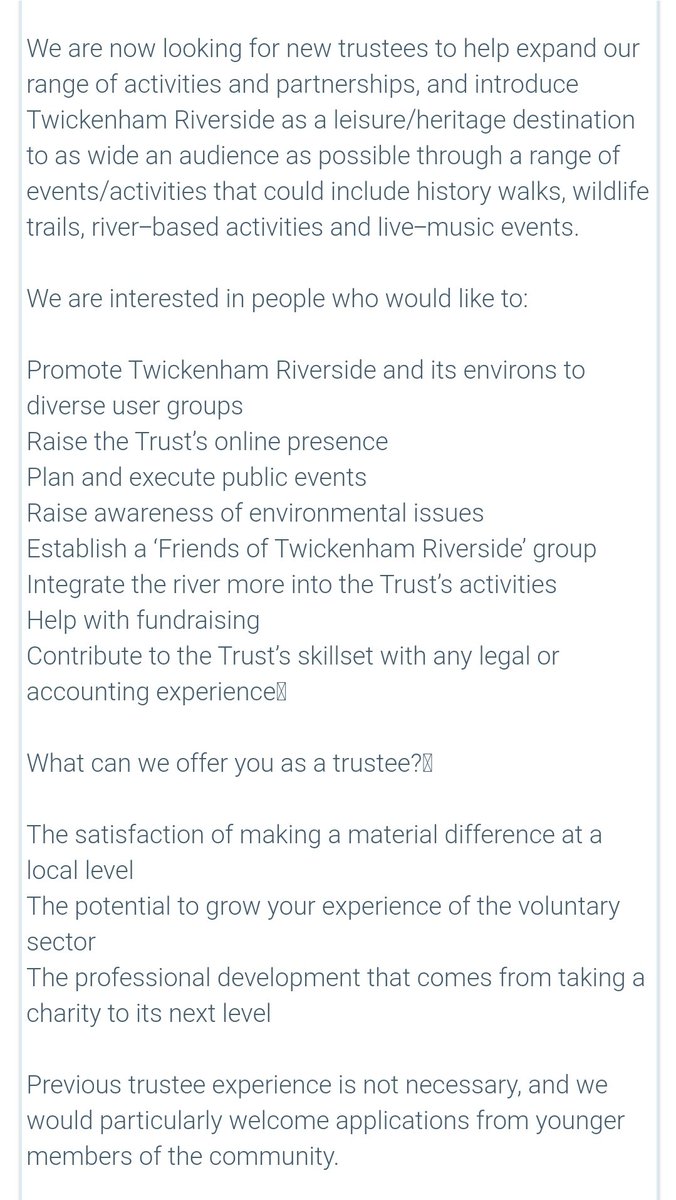 We are now looking for new trustees to help expand our range of activities and partnerships, and introduce Twickenham Riverside as a leisure/heritage destination to as wide an audience as possible through a range of events/activities that could include history walks, wildlife trails, river–based activities and live–music events.

We are interested in people who would like to:

Promote Twickenham Riverside and its environs to diverse user groups
Raise the Trust's online presence
Plan and execute public events
Raise awareness of environmental issues
Establish a 'Friends of Twickenham Riverside' group
Integrate the river more into the Trust's activities
Help with fundraising
Contribute to the Trust's skillset with any legal or accounting experience

What can we offer you as a trustee?

The satisfaction of making a material difference at a local level
The potential to grow your experience of the voluntary sector
The professional development that comes from taking a charity to its next level

Previous trustee experience is not necessary, and we would particularly welcome applications from younger members of the community.